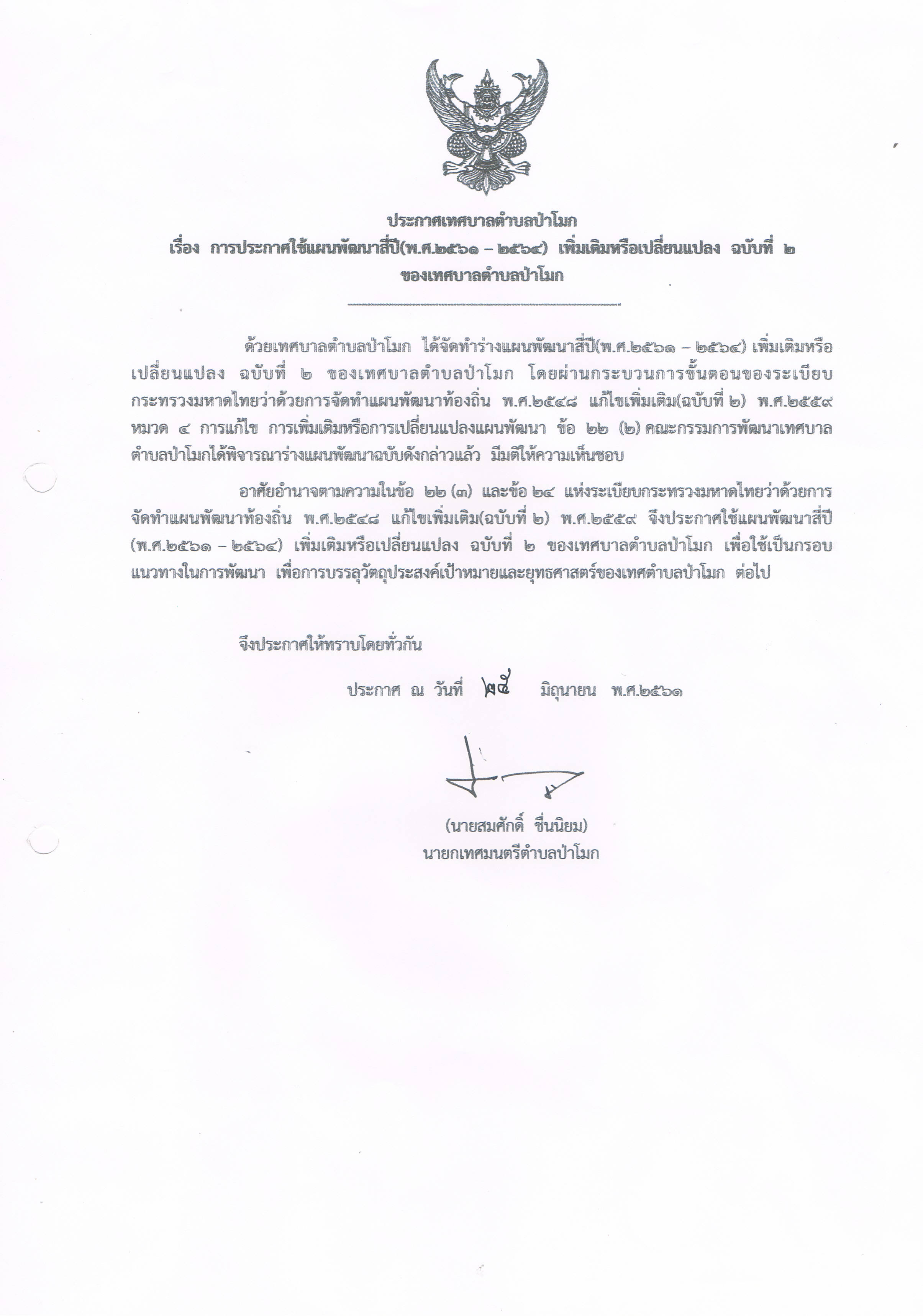 ประกาศเทศบาลตำบลป่าโมก
เรื่อง การประกาศใช้แผนพัฒนาสี่ปี(พ.ศ.๒๕๖๑ – ๒๕๖๔) เพิ่มเติมหรือเปลี่ยนแปลง ฉบับที่ ๒ ของเทศบาลตำบลป่าโมก

ด้วยเทศบาลตำบลป่าโมก ได้จัดทำร่างแผนพัฒนาสี่ปี(พ.ศ.๒๕๖๑ – ๒๕๖๔) เพิ่มเติมหรือเปลี่ยนแปลง ฉบับที่ ๒ ของเทศบาลตำบลป่าโมก โดยผ่านกระบวนการขั้นตอนของระเบียบกระทรวงมหาดไทยว่าด้วยการจัดทำแผนพัฒนาท้องถิ่น พ.ศ.๒๕๔๘ แก้ไขเพิ่มเติม(ฉบับที่ ๒) พ.ศ.๒๕๕๙ หมวด ๔ การแก้ไข การเพิ่มเติมหรือการเปลี่ยนแปลงแผนพัฒนา ข้อ ๒๒ (๒) คณะกรรมการพัฒนาเทศบาลตำบลป่าโมกได้พิจารณาร่างแผนพัฒนาฉบับดังกล่าวแล้ว มีมติให้ความเห็นชอบ

อาศัยอำนาจตามความในข้อ ๒๒ (๓) และข้อ ๒๔ แห่งระเบียบกระทรวงมหาดไทยว่าด้วยการจัดทำแผนพัฒนาท้องถิ่น พ.ศ.๒๕๔๘ แก้ไขเพิ่มเติม(ฉบับที่ ๒) พ.ศ.๒๕๕๙ จึงประกาศใช้แผนพัฒนาสี่ปี (พ.ศ.๒๕๖๑ – ๒๕๖๔) เพิ่มเติมหรือเปลี่ยนแปลง ฉบับที่ ๒ ของเทศบาลตำบลป่าโมก เพื่อใช้เป็นกรอบแนวทางในการพัฒนา เพื่อการบรรลุวัตถุประสงค์เป้าหมายและยุทธศาสตร์ของเทศตำบลป่าโมก ต่อไป

จึงประกาศให้ทราบโดยทั่วกัน

ประกาศ ณ วันที่ ๒๕ มิถุนายน พ.ศ.๒๕๖๑

(นายสมศักดิ์ ชื่นนิยม)
นายกเทศมนตรีตำบลป่าโมก